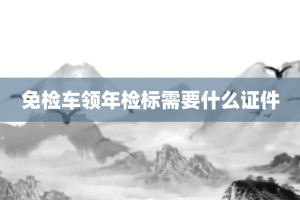 免检车领年检标需要什么证件